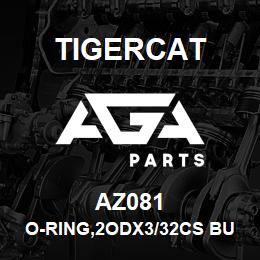 TIGERCAT

AGA

PARTS

AZ081

O-RING,2ODX3/32CS BU